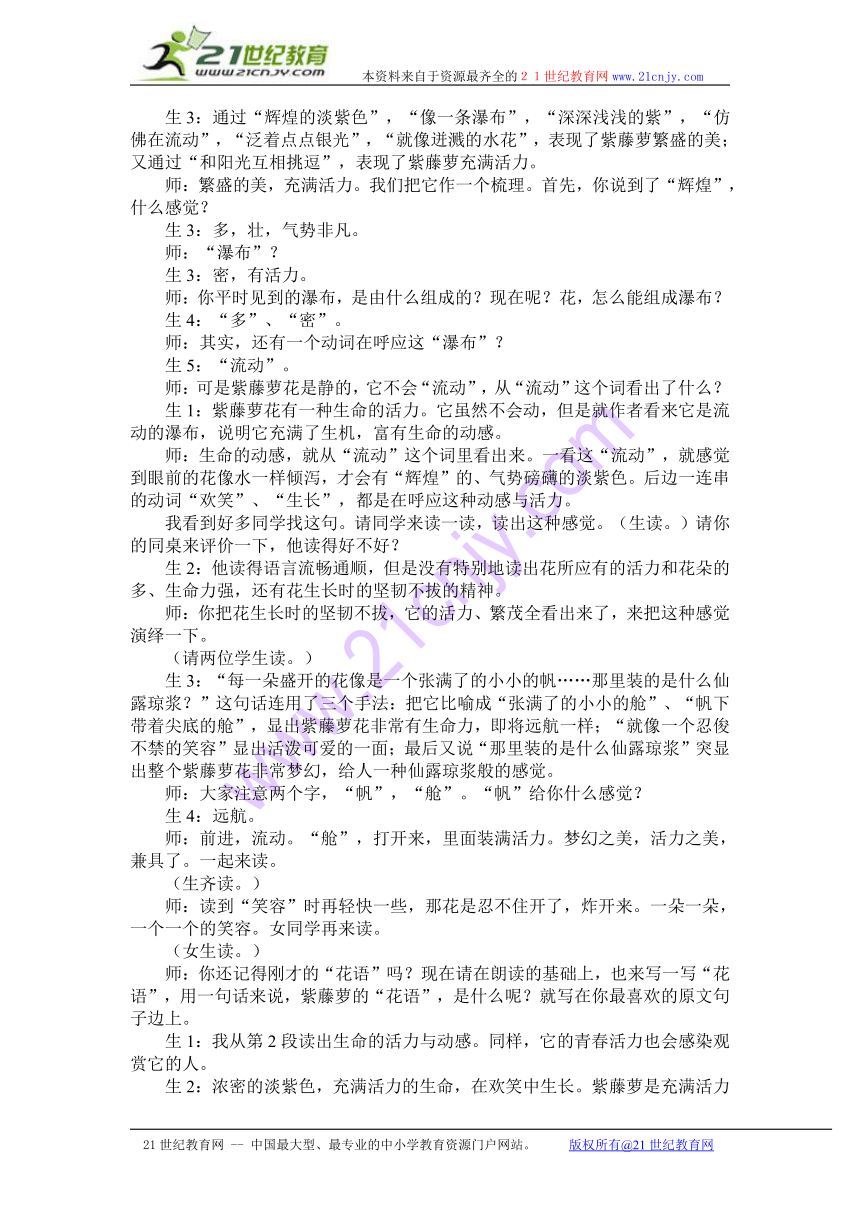 21世纪教育
www.21cnjy.com
本资料来自于资源最齐全的２１世纪教育网 www.21cnjy.com

生 3：通过“辉煌的淡紫色”，“像一条瀑布”，“深深浅浅的紫”，“仿佛在流动”，“泛着点点银光”，“就像迸溅的水花”，表现了紫藤萝繁盛的美；又通过“和阳光互相挑逗”，表现了紫藤萝充满活力。

师：繁盛的美，充满活力。我们把它作一个梳理。首先，你说到了“辉煌”，什么感觉？

生 3：多，壮，气势非凡。

师：“瀑布”？

生 3：密，有活力。

师：你平时见到的瀑布，是由什么组成的？现在呢？花，怎么能组成瀑布？

生 4：“多”、“密”。

师：其实，还有一个动词在呼应这“瀑布”？

生 5：“流动”。

师：可是紫藤萝花是静的，它不会“流动”，从“流动”这个词看出了什么？

生 1：紫藤萝花有一种生命的活力。它虽然不会动，但是就作者看来它是流动的瀑布，说明它充满了生机，富有生命的动感。

师：生命的动感，就从“流动”这个词里看出来。一看这“流动”，就感觉到眼前的花像水一样倾泻，才会有“辉煌”的、气势磅礴的淡紫色。后边一连串的动词“欢笑”、“生长”，都是在呼应这种动感与活力。

我看到好多同学找这句。请同学来读一读，读出这种感觉。（生读。）请你的同桌来评价一下，他读得好不好？

生 2：他读得语言流畅通顺，但是没有特别地读出花所应有的活力和花朵的多、生命力强，还有花生长时的坚韧不拔的精神。

师：你把花生长时的坚韧不拔，它的活力、繁茂全看出来了，来把这种感觉演绎一下。

（请两位学生读。）

生 3：“每一朵盛开的花像是一个张满了的小小的帆……那里装的是什么仙露琼浆？”这句话连用了三个手法：把它比喻成“张满了的小小的舱”、“帆下带着尖底的舱”，显出紫藤萝花非常有生命力，即将远航一样；“就像一个忍俊不禁的笑容”显出活泼可爱的一面；最后又说“那里装的是什么仙露琼浆”突显出整个紫藤萝花非常梦幻，给人一种仙露琼浆般的感觉。

师：大家注意两个字，“帆”，“舱”。“帆”给你什么感觉？

生 4：远航。

师：前进，流动。“舱”，打开来，里面装满活力。梦幻之美，活力之美，兼具了。一起来读。

（生齐读。）

师：读到“笑容”时再轻快一些，那花是忍不住开了，炸开来。一朵一朵，一个一个的笑容。女同学再来读。

（女生读。）

师：你还记得刚才的“花语”吗？现在请在朗读的基础上，也来写一写“花语”，用一句话来说，紫藤萝的“花语”，是什么呢？就写在你最喜欢的原文句子边上。

生 1：我从第 2 段读出生命的活力与动感。同样，它的青春活力也会感染观赏它的人。

生 2：浓密的淡紫色，充满活力的生命，在欢笑中生长。紫藤萝是充满活力

21 世纪教育网 -- 中国最大型、最专业的中小学教育资源门户网站。 版权所有@21 世纪教育网